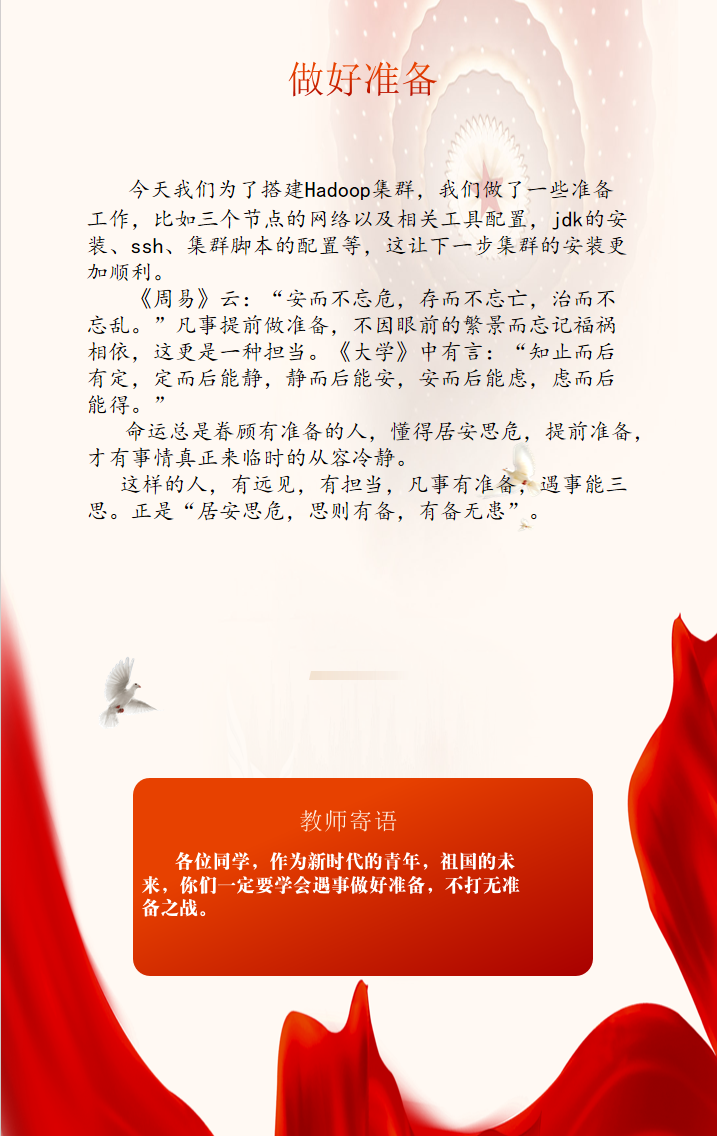 做好准备

今天我们为了搭建Hadoop集群，我们做了一些准备工作，比如三个节点的网络以及相关工具配置，jdk的安装、ssh、集群脚本的配置等，这让下一步集群的安装更加顺利。

《周易》云：“安而不忘危，存而不忘亡，治而不忘乱。”凡事提前做准备，不因眼前的繁景而忘记福祸相依，这更是一种担当。《大学》中有言：“知止而后有定，定而后能静，静而后能安，安而后能虑，虑而后能得。”

命运总是眷顾有准备的人，懂得居安思危，提前准备，才有事情真正来临时的从容冷静。

这样的人，有远见，有担当，凡事有准备，遇事能三思。正是“居安思危，思则有备，有备无患”。

教师寄语

各位同学，作为新时代的青年，祖国的未来，你们一定要学会遇事做好准备，不打无准备之战。